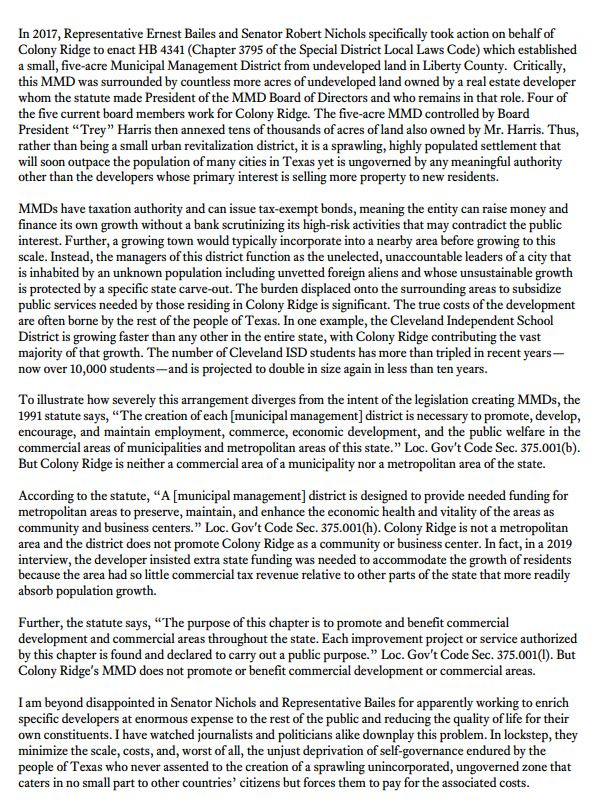 In 2017, Representative Ernest Bailes and Senator Robert Nichols specifically took action on behalf of Colony Ridge to enact HB 4341 (Chapter 3795 of the Special District Local Laws Code) which established a small, five-acre Municipal Management District from undeveloped land in Liberty County. Critically, this MMD was surrounded by countless more acres of undeveloped land owned by a real estate developer whom the statute made President of the MMD Board of Directors and who remains in that role. Four of the five current board members work for Colony Ridge. The five-acre MMD controlled by Board President "Trey" Harris then annexed tens of thousands of acres of land also owned by Mr. Harris. Thus, rather than being a small urban revitalization district, it is a sprawling, highly populated settlement that will soon outpace the population of many cities in Texas yet is ungoverned by any meaningful authority other than the developers whose primary interest is selling more property to new residents.

MMDs have taxation authority and can issue tax-exempt bonds, meaning the entity can raise money and finance its own growth without a bank scrutinizing its high-risk activities that may contradict the public interest. Further, a growing town would typically incorporate into a nearby area before growing to this scale. Instead, the managers of this district function as the unelected, unaccountable leaders of a city that is inhabited by an unknown population including unvetted foreign aliens and whose unsustainable growth is protected by a specific state carve-out. The burden displaced onto the surrounding areas to subsidize public services needed by those residing in Colony Ridge is significant. The true costs of the development are often borne by the rest of the people of Texas. In one example, the Cleveland Independent School District is growing faster than any other in the entire state, with Colony Ridge contributing the vast majority of that growth. The number of Cleveland ISD students has more than tripled in recent years—now over 10,000 students—and is projected to double in size again in less than ten years.

To illustrate how severely this arrangement diverges from the intent of the legislation creating MMDs, the 1991 statute says, "The creation of each [municipal management] district is necessary to promote, develop, encourage, and maintain employment, commerce, economic development, and the public welfare in the commercial areas of municipalities and metropolitan areas of this state." Loc. Gov't Code Sec. 375.001(b). But Colony Ridge is neither a commercial area of a municipality nor a metropolitan area of the state.

According to the statute, "A [municipal management] district is designed to provide needed funding for metropolitan areas to preserve, maintain, and enhance the economic health and vitality of the areas as community and business centers." Loc. Gov't Code Sec. 375.001(h). Colony Ridge is not a metropolitan area and the district does not promote Colony Ridge as a community or business center. In fact, in a 2019 interview, the developer insisted extra state funding was needed to accommodate the growth of residents because the area had so little commercial tax revenue relative to other parts of the state that more readily absorb population growth.

Further, the statute says, "The purpose of this chapter is to promote and benefit commercial development and commercial areas throughout the state. Each improvement project or service authorized by this chapter is found and declared to carry out a public purpose." Loc. Gov't Code Sec. 375.001(l). But Colony Ridge's MMD does not promote or benefit commercial development or commercial areas.

I am beyond disappointed in Senator Nichols and Representative Bailes for apparently working to enrich specific developers at enormous expense to the rest of the public and reducing the quality of life for their own constituents. I have watched journalists and politicians alike downplay this problem. In lockstep, they minimize the scale, costs, and, worst of all, the unjust deprivation of self-governance endured by the people of Texas who never assented to the creation of a sprawling unincorporated, ungoverned zone that caters in no small part to other countries' citizens but forces them to pay for the associated costs.